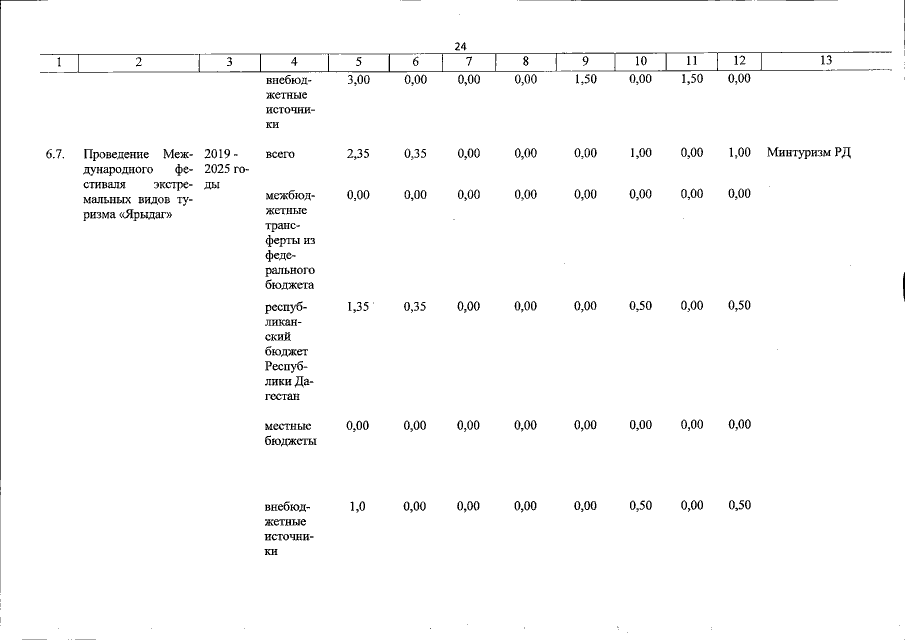 24

| 1 | 2 | 3 | 4 | 5 | 6 | 7 | 8 | 9 | 10 | 11 | 12 | 13 |
|---|---|---|---|---|---|---|---|---|---|---|---|---|
|  |  |  | внебюджетные источники | 3,00 | 0,00 | 0,00 | 0,00 | 1,50 | 0,00 | 1,50 | 0,00 |  |
| 6.7. | Проведение Международного фестиваля экстремальных видов туризма «Ярыдаг» | 2019 - 2025 годы | всего | 2,35 | 0,35 | 0,00 | 0,00 | 0,00 | 1,00 | 0,00 | 1,00 | Минтуризм РД |
|  |  |  | межбюджетные трансферты из федерального бюджета | 0,00 | 0,00 | 0,00 | 0,00 | 0,00 | 0,00 | 0,00 | 0,00 |  |
|  |  |  | республиканский бюджет Республики Дагестан | 1,35 | 0,35 | 0,00 | 0,00 | 0,00 | 0,50 | 0,00 | 0,50 |  |
|  |  |  | местные бюджеты | 0,00 | 0,00 | 0,00 | 0,00 | 0,00 | 0,00 | 0,00 | 0,00 |  |
|  |  |  | внебюджетные источники | 1,0 | 0,00 | 0,00 | 0,00 | 0,00 | 0,50 | 0,00 | 0,50 |  |